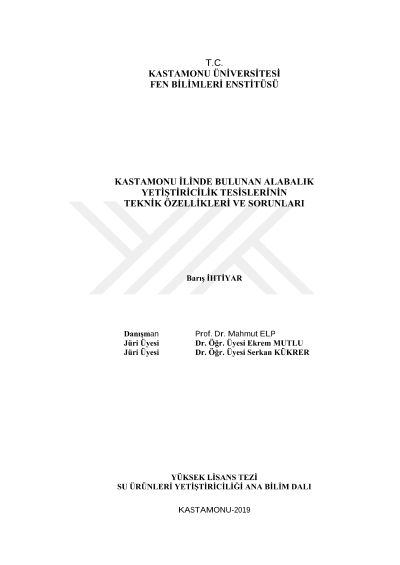 T.C.
KASTAMONU ÜNİVERSİTESİ
FEN BİLİMLERİ ENSTİTÜSÜ

KASTAMONU İLİNDE BULUNAN ALABALIK
YETİŞTİRİCİLİK TESİSLERİNİN
TEKNİK ÖZELLİKLERİ VE SORUNLARI

Barış İHTİYAR

Danışman Prof. Dr. Mahmut ELP
Jüri Üyesi Dr. Öğr. Üyesi Ekrem MUTLU
Jüri Üyesi Dr. Öğr. Üyesi Serkan KÜKRER

YÜKSEK LİSANS TEZİ
SU ÜRÜNLERİ YETİŞTİRİCİLİĞİ ANA BİLİM DALI

KASTAMONU-2019